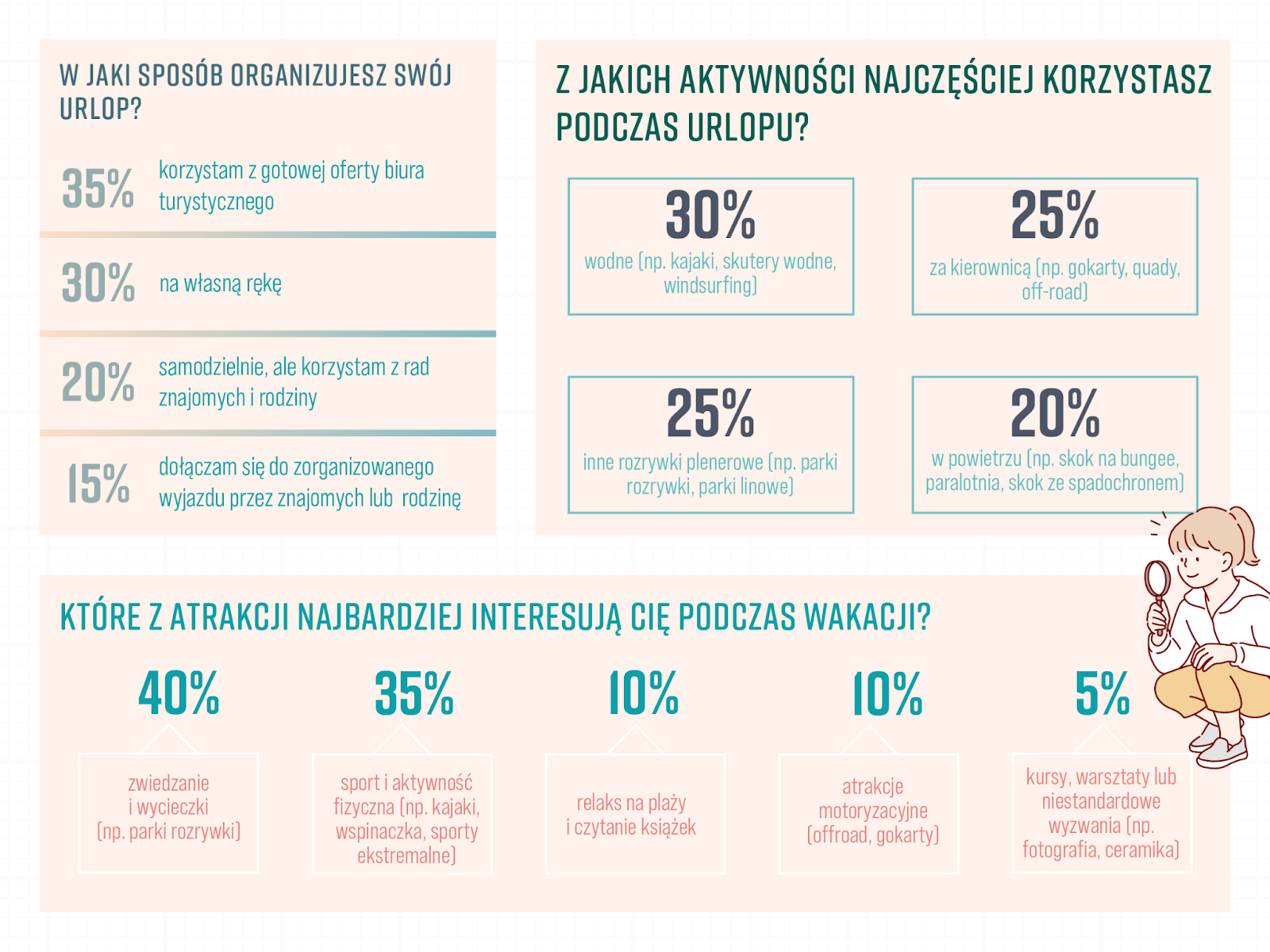 W JAKI SPOSÓB ORGANIZUJESZ SWÓJ URLOP?

35% korzystam z gotowej oferty biura turystycznego

30% na własną rękę

20% samodzielnie, ale korzystam z rad znajomych i rodziny

15% dołączam się do zorganizowanego wyjazdu przez znajomych lub rodzinę

Z JAKICH AKTYWNOŚCI NAJCZĘŚCIEJ KORZYSTASZ PODCZAS URLOPU?

30%
wodne (np. kajaki, skutery wodne, windsurfing)

25%
za kierownicą (np. gokarty, quady, off-road)

25%
inne rozrywki plenerowe (np. parki rozrywki, parki linowe)

20%
w powietrzu (np. skok na bungee, paralotnia, skok ze spadochronem)

KTÓRE Z ATRAKCJI NAJBARDZIEJ INTERESUJĄ CIĘ PODCZAS WAKACJI?

40%
zwiedzanie i wycieczki (np. parki rozrywki)

35%
sport i aktywność fizyczna (np. kajaki, wspinaczka, sporty ekstremalne)

10%
relaks na plaży i czytanie książek

10%
atrakcje motoryzacyjne (offroad, gokarty)

5%
kursy, warsztaty lub niestandardowe wyzwania (np. fotografia, ceramika)